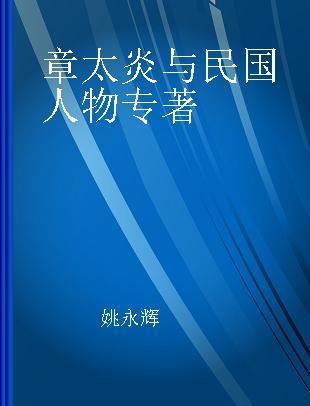 章太炎与民国人物专著

姚永辉